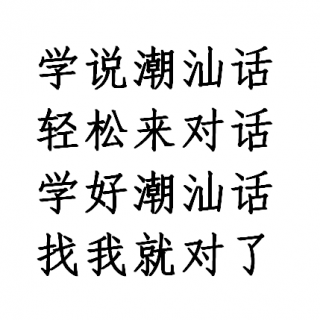 学说潮汕话
轻松来对话
学好潮汕话
找我就对了